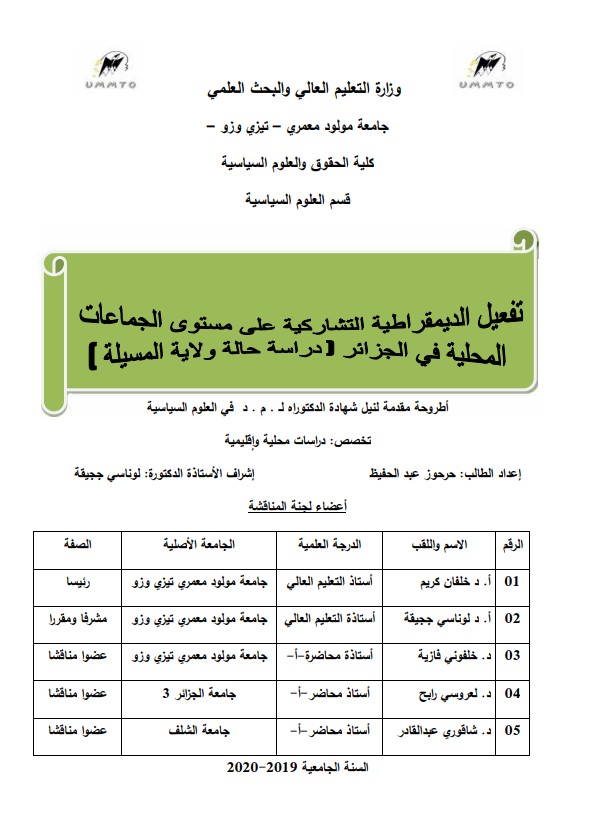 UMMTO

UMMTO

وزارة التعليم العالي والبحث العلمي

جامعة مولود معمري – تيزي وزو –

كلية الحقوق والعلوم السياسية

قسم العلوم السياسية

تفعيل الديمقراطية التشاركية على مستوى الجماعات المحلية في الجزائر [دراسة حالة ولاية المسيلة]

أطروحة مقدمة لنيل شهادة الدكتوراه لـ . م . د في العلوم السياسية

تخصص: دراسات محلية وإقليمية

إعداد الطالب: حرحوز عبد الحفيظ

إشراف الأستاذة الدكتورة: لوناسي ججيقة

أعضاء لجنة المناقشة

| الرقم | الاسم واللقب | الدرجة العلمية | الجامعة الأصلية | الصفة |
|---|---|---|---|---|
| 01 | أ. د خلفان كريم | أستاذ التعليم العالي | جامعة مولود معمري تيزي وزو | رئيسا |
| 02 | أ. د لوناسي ججيقة | أستاذة التعليم العالي | جامعة مولود معمري تيزي وزو | مشرفا ومقررا |
| 03 | د. خلفوني فازية | أستاذة محاضرة-أ- | جامعة مولود معمري تيزي وزو | عضوا مناقشا |
| 04 | د. لعروسي رابح | أستاذ محاضر-أ- | جامعة الجزائر 3 | عضوا مناقشا |
| 05 | د. شاقوري عبدالقادر | أستاذ محاضر-أ- | جامعة الشلف | عضوا مناقشا |

السنة الجامعية 2019-2020